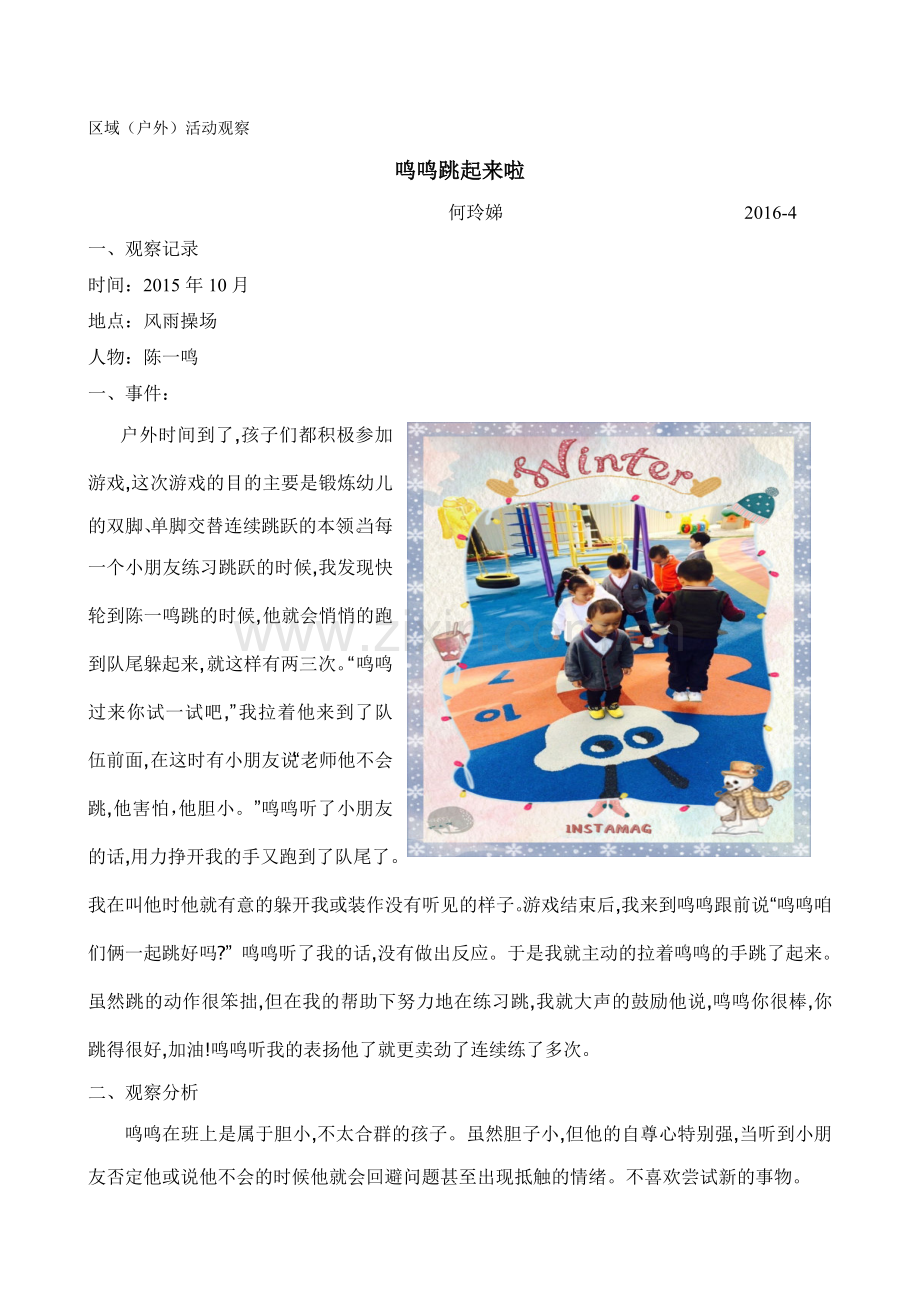 区域（户外）活动观察

鸣鸣跳起来啦

何玲娣 2016-4

一、观察记录

时间：2015 年 10 月

地点：风雨操场

人物：陈一鸣

一、事件：

户外时间到了,孩子们都积极参加游戏,这次游戏的目的主要是锻炼幼儿的双脚、单脚交替连续跳跃的本领,当每一个小朋友练习跳跃的时候,我发现快轮到陈一鸣跳的时候,他就会悄悄的跑到队尾躲起来,就这样有两三次。“鸣鸣过来你试一试吧,”我拉着他来到了队伍前面,在这时有小朋友说“老师他不会跳,他害怕,他胆小。”鸣鸣听了小朋友的话,用力挣开我的手又跑到了队尾了。我在叫他时他就有意的躲开我或装作没有听见的样子。游戏结束后,我来到鸣鸣跟前说“鸣鸣咱们俩一起跳好吗?” 鸣鸣听了我的话,没有做出反应。于是我就主动的拉着鸣鸣的手跳了起来。虽然跳的动作很笨拙,但在我的帮助下努力地在练习跳,我就大声的鼓励他说,鸣鸣你很棒,你跳得很好,加油!鸣鸣听我的表扬他了就更卖劲了连续练了多次。

Winter

7

10

INSTAMAG

二、观察分析

鸣鸣在班上是属于胆小,不太合群的孩子。虽然胆子小,但他的自尊心特别强,当听到小朋友否定他或说他不会的时候他就会回避问题甚至出现抵触的情绪。不喜欢尝试新的事物。